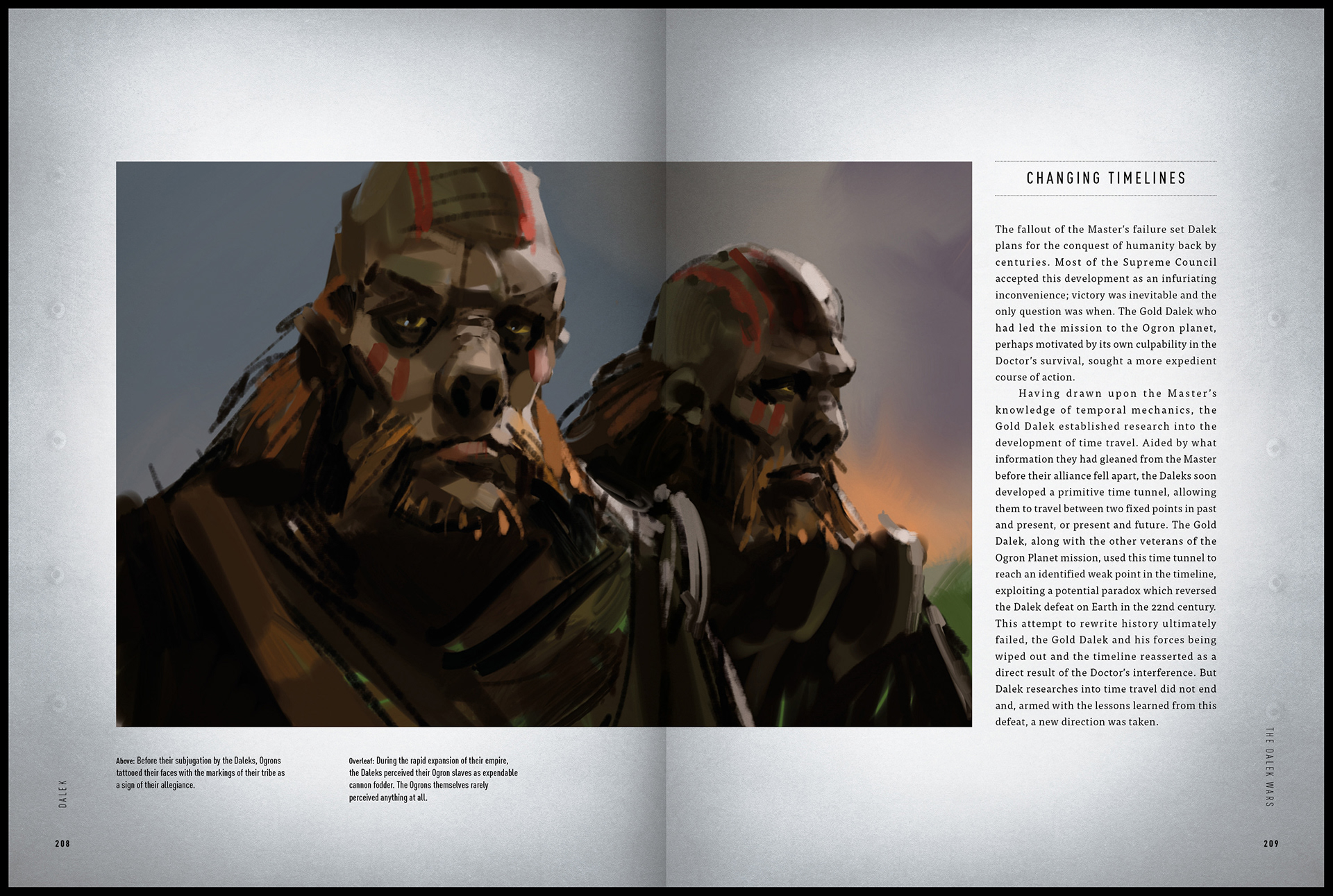 Above: Before their subjugation by the Daleks, Ogrons tattooed their faces with the markings of their tribe as a sign of their allegiance.

Overleaf: During the rapid expansion of their empire, the Daleks perceived their Ogron slaves as expendable cannon fodder. The Ogrons themselves rarely perceived anything at all.

DALEK

208

CHANGING TIMELINES

The fallout of the Master's failure set Dalek plans for the conquest of humanity back by centuries. Most of the Supreme Council accepted this development as an infuriating inconvenience; victory was inevitable and the only question was when. The Gold Dalek who had led the mission to the Ogron planet, perhaps motivated by its own culpability in the Doctor's survival, sought a more expedient course of action.

Having drawn upon the Master's knowledge of temporal mechanics, the Gold Dalek established research into the development of time travel. Aided by what information they had gleaned from the Master before their alliance fell apart, the Daleks soon developed a primitive time tunnel, allowing them to travel between two fixed points in past and present, or present and future. The Gold Dalek, along with the other veterans of the Ogron Planet mission, used this time tunnel to reach an identified weak point in the timeline, exploiting a potential paradox which reversed the Dalek defeat on Earth in the 22nd century. This attempt to rewrite history ultimately failed, the Gold Dalek and his forces being wiped out and the timeline reasserted as a direct result of the Doctor's interference. But Dalek researches into time travel did not end and, armed with the lessons learned from this defeat, a new direction was taken.

THE DALEK WARS

209